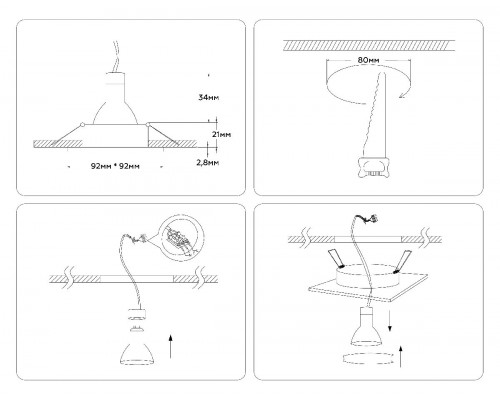 34мм
21мм
2,8мм
92мм * 92мм
80мм